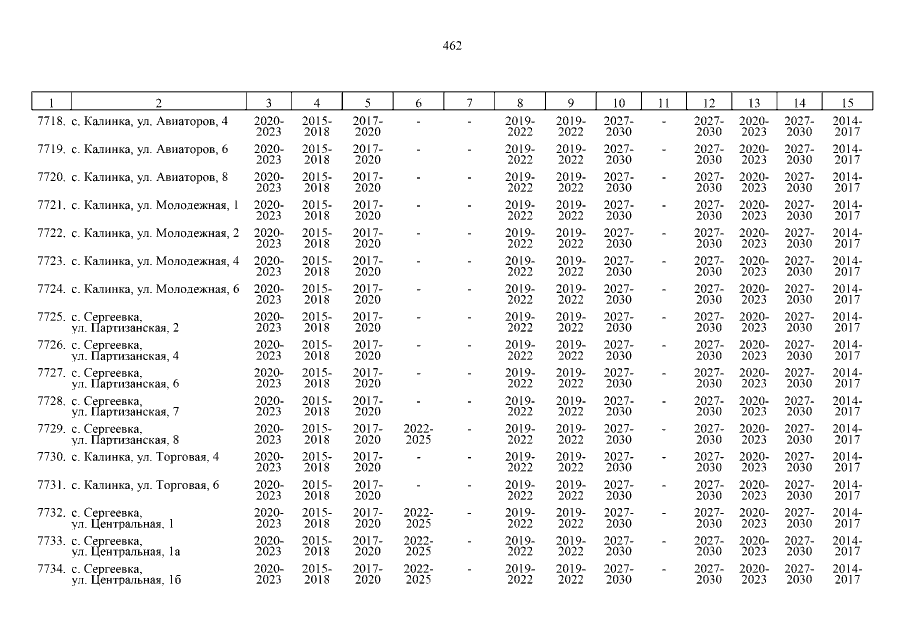 462

| 1 | 2 | 3 | 4 | 5 | 6 | 7 | 8 | 9 | 10 | 11 | 12 | 13 | 14 | 15 |
|---|---|---|---|---|---|---|---|---|---|---|---|---|---|---|
| 7718. | с. Калинка, ул. Авиаторов, 4 | 2020-2023 | 2015-2018 | 2017-2020 | - | - | 2019-2022 | 2019-2022 | 2027-2030 | - | 2027-2030 | 2020-2023 | 2027-2030 | 2014-2017 |
| 7719. | с. Калинка, ул. Авиаторов, 6 | 2020-2023 | 2015-2018 | 2017-2020 | - | - | 2019-2022 | 2019-2022 | 2027-2030 | - | 2027-2030 | 2020-2023 | 2027-2030 | 2014-2017 |
| 7720. | с. Калинка, ул. Авиаторов, 8 | 2020-2023 | 2015-2018 | 2017-2020 | - | - | 2019-2022 | 2019-2022 | 2027-2030 | - | 2027-2030 | 2020-2023 | 2027-2030 | 2014-2017 |
| 7721. | с. Калинка, ул. Молодежная, 1 | 2020-2023 | 2015-2018 | 2017-2020 | - | - | 2019-2022 | 2019-2022 | 2027-2030 | - | 2027-2030 | 2020-2023 | 2027-2030 | 2014-2017 |
| 7722. | с. Калинка, ул. Молодежная, 2 | 2020-2023 | 2015-2018 | 2017-2020 | - | - | 2019-2022 | 2019-2022 | 2027-2030 | - | 2027-2030 | 2020-2023 | 2027-2030 | 2014-2017 |
| 7723. | с. Калинка, ул. Молодежная, 4 | 2020-2023 | 2015-2018 | 2017-2020 | - | - | 2019-2022 | 2019-2022 | 2027-2030 | - | 2027-2030 | 2020-2023 | 2027-2030 | 2014-2017 |
| 7724. | с. Калинка, ул. Молодежная, 6 | 2020-2023 | 2015-2018 | 2017-2020 | - | - | 2019-2022 | 2019-2022 | 2027-2030 | - | 2027-2030 | 2020-2023 | 2027-2030 | 2014-2017 |
| 7725. | с. Сергеевка, ул. Партизанская, 2 | 2020-2023 | 2015-2018 | 2017-2020 | - | - | 2019-2022 | 2019-2022 | 2027-2030 | - | 2027-2030 | 2020-2023 | 2027-2030 | 2014-2017 |
| 7726. | с. Сергеевка, ул. Партизанская, 4 | 2020-2023 | 2015-2018 | 2017-2020 | - | - | 2019-2022 | 2019-2022 | 2027-2030 | - | 2027-2030 | 2020-2023 | 2027-2030 | 2014-2017 |
| 7727. | с. Сергеевка, ул. Партизанская, 6 | 2020-2023 | 2015-2018 | 2017-2020 | - | - | 2019-2022 | 2019-2022 | 2027-2030 | - | 2027-2030 | 2020-2023 | 2027-2030 | 2014-2017 |
| 7728. | с. Сергеевка, ул. Партизанская, 7 | 2020-2023 | 2015-2018 | 2017-2020 | - | - | 2019-2022 | 2019-2022 | 2027-2030 | - | 2027-2030 | 2020-2023 | 2027-2030 | 2014-2017 |
| 7729. | с. Сергеевка, ул. Партизанская, 8 | 2020-2023 | 2015-2018 | 2017-2020 | 2022-2025 | - | 2019-2022 | 2019-2022 | 2027-2030 | - | 2027-2030 | 2020-2023 | 2027-2030 | 2014-2017 |
| 7730. | с. Калинка, ул. Торговая, 4 | 2020-2023 | 2015-2018 | 2017-2020 | - | - | 2019-2022 | 2019-2022 | 2027-2030 | - | 2027-2030 | 2020-2023 | 2027-2030 | 2014-2017 |
| 7731. | с. Калинка, ул. Торговая, 6 | 2020-2023 | 2015-2018 | 2017-2020 | - | - | 2019-2022 | 2019-2022 | 2027-2030 | - | 2027-2030 | 2020-2023 | 2027-2030 | 2014-2017 |
| 7732. | с. Сергеевка, ул. Центральная, 1 | 2020-2023 | 2015-2018 | 2017-2020 | 2022-2025 | - | 2019-2022 | 2019-2022 | 2027-2030 | - | 2027-2030 | 2020-2023 | 2027-2030 | 2014-2017 |
| 7733. | с. Сергеевка, ул. Центральная, 1а | 2020-2023 | 2015-2018 | 2017-2020 | 2022-2025 | - | 2019-2022 | 2019-2022 | 2027-2030 | - | 2027-2030 | 2020-2023 | 2027-2030 | 2014-2017 |
| 7734. | с. Сергеевка, ул. Центральная, 1б | 2020-2023 | 2015-2018 | 2017-2020 | 2022-2025 | - | 2019-2022 | 2019-2022 | 2027-2030 | - | 2027-2030 | 2020-2023 | 2027-2030 | 2014-2017 |